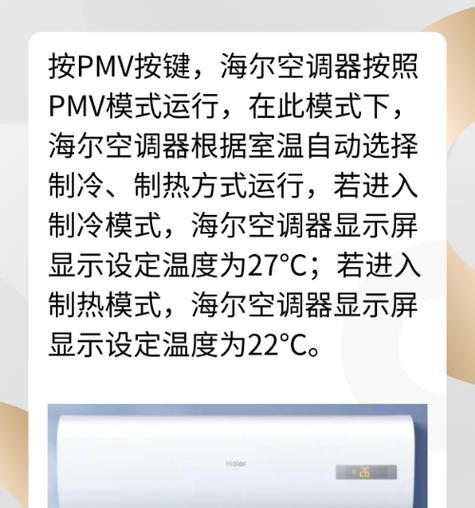 按PMV按键，海尔空调器按照PMV模式运行，在此模式下，海尔空调器根据室温自动选择制冷、制热方式运行，若进入制冷模式，海尔空调器显示屏显示设定温度为27℃；若进入制热模式，海尔空调器显示屏显示设定温度为22℃。

Haier

26